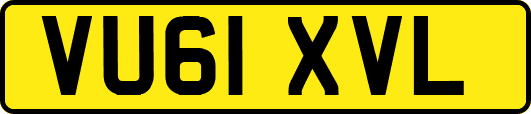 VU61 XVL